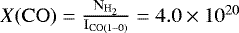 $X(\mathrm{CO}) = \frac{\mathrm{N}_{\mathrm{H}_2}}{\mathrm{I}_{\mathrm{CO}(1-0)}} = 4.0 \times 10^{20}$